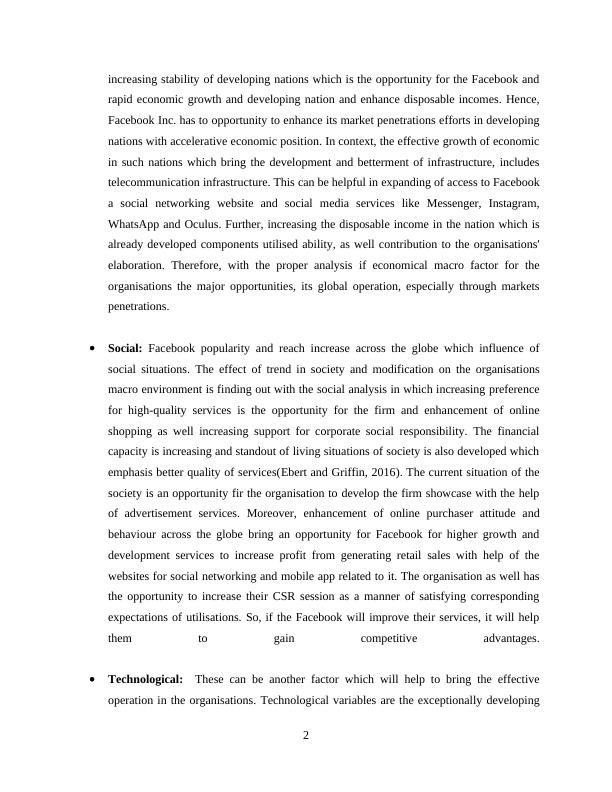 increasing stability of developing nations which is the opportunity for the Facebook and rapid economic growth and developing nation and enhance disposable incomes. Hence, Facebook Inc. has to opportunity to enhance its market penetrations efforts in developing nations with accelerative economic position. In context, the effective growth of economic in such nations which bring the development and betterment of infrastructure, includes telecommunication infrastructure. This can be helpful in expanding of access to Facebook a social networking website and social media services like Messenger, Instagram, WhatsApp and Oculus. Further, increasing the disposable income in the nation which is already developed components utilised ability, as well contribution to the organisations' elaboration. Therefore, with the proper analysis if economical macro factor for the organisations the major opportunities, its global operation, especially through markets penetrations.

• **Social:** Facebook popularity and reach increase across the globe which influence of social situations. The effect of trend in society and modification on the organisations macro environment is finding out with the social analysis in which increasing preference for high-quality services is the opportunity for the firm and enhancement of online shopping as well increasing support for corporate social responsibility. The financial capacity is increasing and standout of living situations of society is also developed which emphasis better quality of services(Ebert and Griffin, 2016). The current situation of the society is an opportunity fir the organisation to develop the firm showcase with the help of advertisement services. Moreover, enhancement of online purchaser attitude and behaviour across the globe bring an opportunity for Facebook for higher growth and development services to increase profit from generating retail sales with help of the websites for social networking and mobile app related to it. The organisation as well has the opportunity to increase their CSR session as a manner of satisfying corresponding expectations of utilisations. So, if the Facebook will improve their services, it will help them to gain competitive advantages.

• **Technological:** These can be another factor which will help to bring the effective operation in the organisations. Technological variables are the exceptionally developing

2